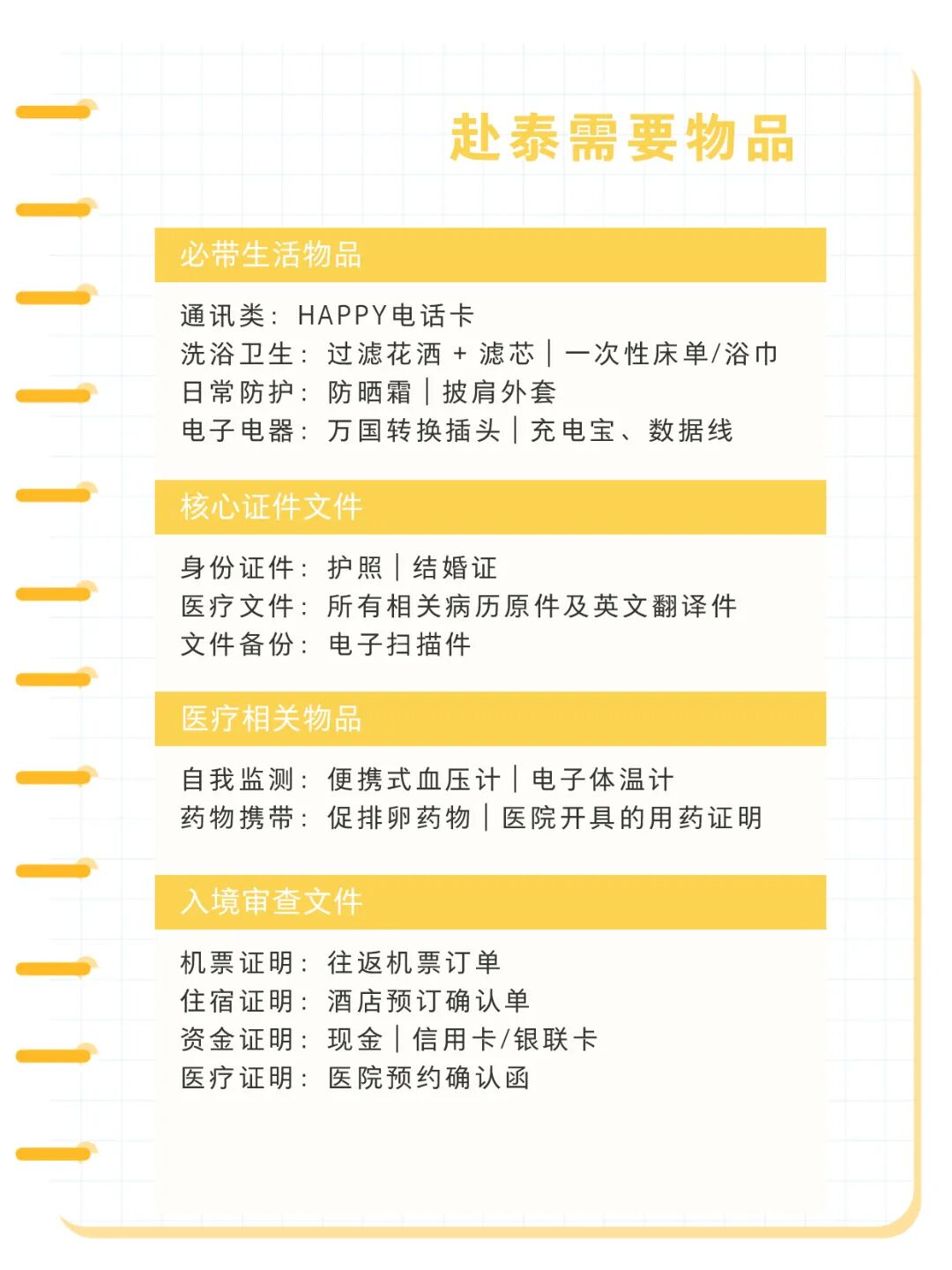 赴泰需要物品

必带生活物品

通讯类：HAPPY电话卡
洗浴卫生：过滤花洒 + 滤芯｜一次性床单/浴巾
日常防护：防晒霜｜披肩外套
电子电器：万国转换插头｜充电宝、数据线

核心证件文件

身份证件：护照｜结婚证
医疗文件：所有相关病历原件及英文翻译件
文件备份：电子扫描件

医疗相关物品

自我监测：便携式血压计｜电子体温计
药物携带：促排卵药物｜医院开具的用药证明

入境审查文件

机票证明：往返机票订单
住宿证明：酒店预订确认单
资金证明：现金｜信用卡/银联卡
医疗证明：医院预约确认函